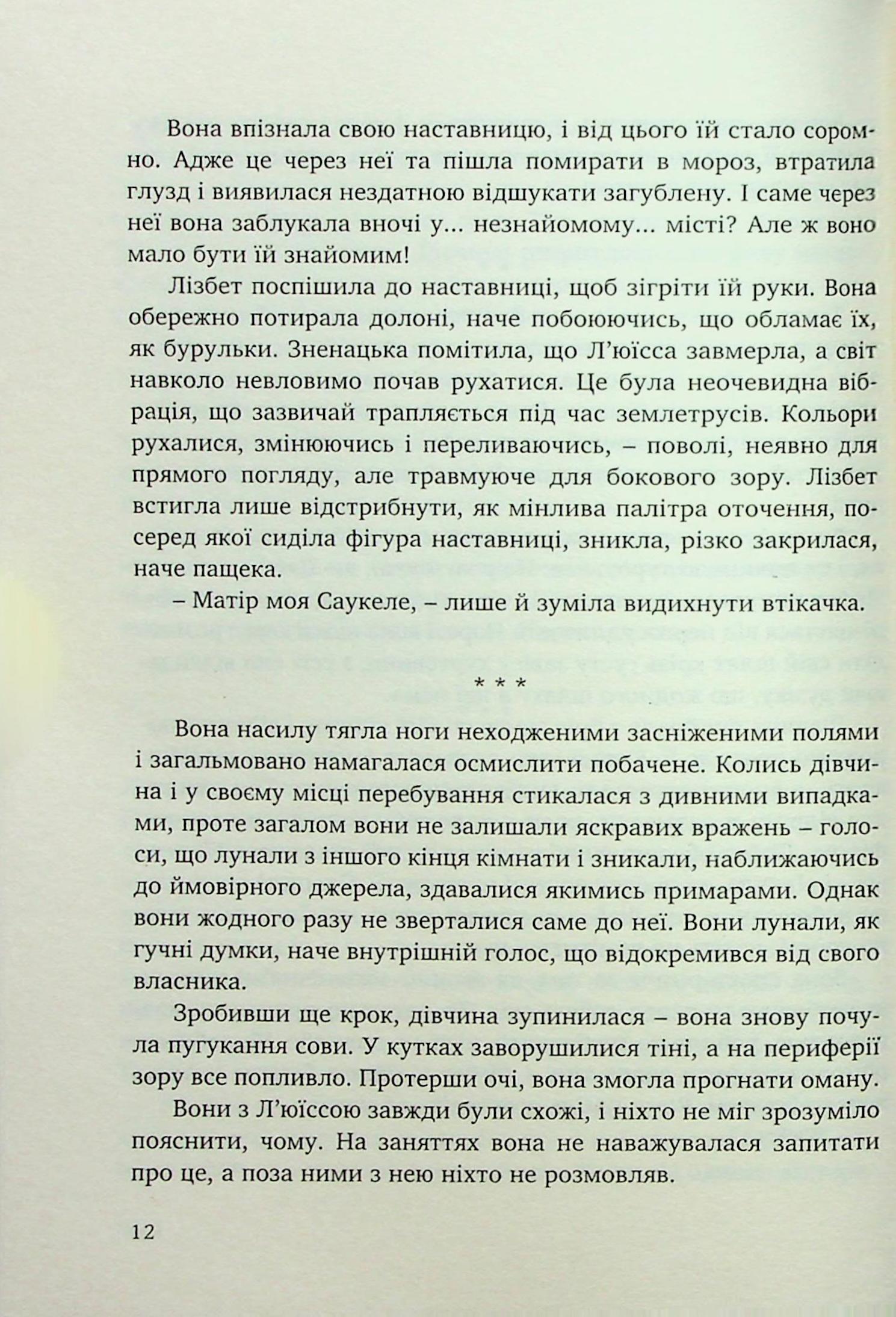 Вона впізнала свою наставницю, і від цього їй стало соромно. Адже це через неї та пішла помирати в мороз, втратила глузд і виявилася нездатною відшукати загублену. І саме через неї вона заблукала вночі у... незнайомому... місті? Але ж воно мало бути їй знайомим!

Лізбет поспішила до наставниці, щоб зігріти їй руки. Вона обережно потирала долоні, наче побоюючись, що обламає їх, як бурульки. Зненацька помітила, що Л'юїсса завмерла, а світ навколо невловимо почав рухатися. Це була неочевидна вібрація, що зазвичай трапляється під час землетрусів. Кольори рухалися, змінюючись і переливаючись, – поволі, неявно для прямого погляду, але травмуюче для бокового зору. Лізбет встигла лише відстрибнути, як мінлива палітра оточення, посеред якої сиділа фігура наставниці, зникла, різко закрилася, наче пащека.

– Матір моя Саукеле, – лише й зуміла видихнути втікачка.

* * *

Вона насилу тягла ноги неходженими засніженими полями і загальмовано намагалася осмислити побачене. Колись дівчина і у своєму місці перебування стикалася з дивними випадками, проте загалом вони не залишали яскравих вражень – голоси, що лунали з іншого кінця кімнати і зникали, наближаючись до ймовірного джерела, здавалися якимись примарами. Однак вони жодного разу не зверталися саме до неї. Вони лунали, як гучні думки, наче внутрішній голос, що відокремився від свого власника.

Зробивши ще крок, дівчина зупинилася – вона знову почула пугукання сови. У кутках заворушилися тіні, а на периферії зору все попливло. Протерши очі, вона змогла прогнати оману.

Вони з Л'юїссою завжди були схожі, і ніхто не міг зрозуміло пояснити, чому. На заняттях вона не наважувалася запитати про це, а поза ними з нею ніхто не розмовляв.

12